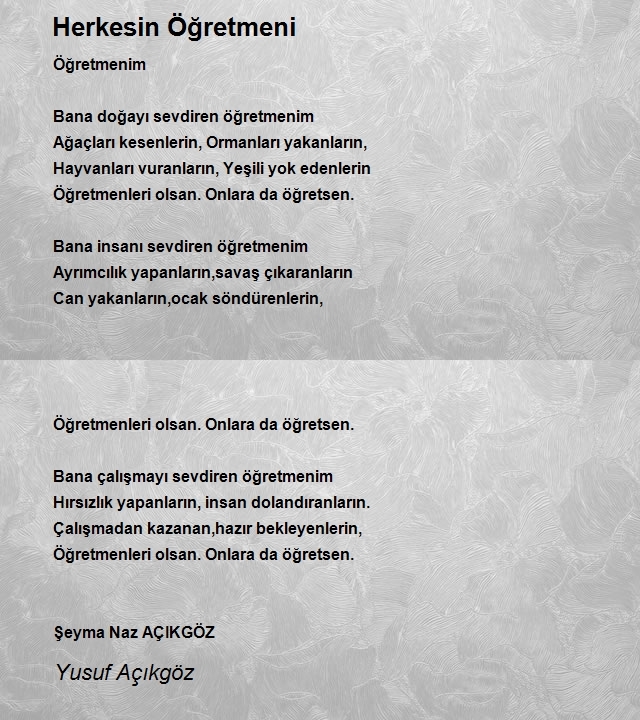 Herkesin Öğretmeni

Öğretmenim

Bana doğayı sevdiren öğretmenim
Ağaçları kesenlerin, Ormanları yakanların,
Hayvanları vuranların, Yeşili yok edenlerin
Öğretmenleri olsan. Onlara da öğretsen.

Bana insanı sevdiren öğretmenim
Ayrımcılık yapanların,savaş çıkaranların
Can yakanların,ocak söndürenlerin,

Öğretmenleri olsan. Onlara da öğretsen.

Bana çalışmayı sevdiren öğretmenim
Hırsızlık yapanların, insan dolandıranların.
Çalışmadan kazanan,hazır bekleyenlerin,
Öğretmenleri olsan. Onlara da öğretsen.

Şeyma Naz AÇIKGÖZ

Yusuf Açıkgöz